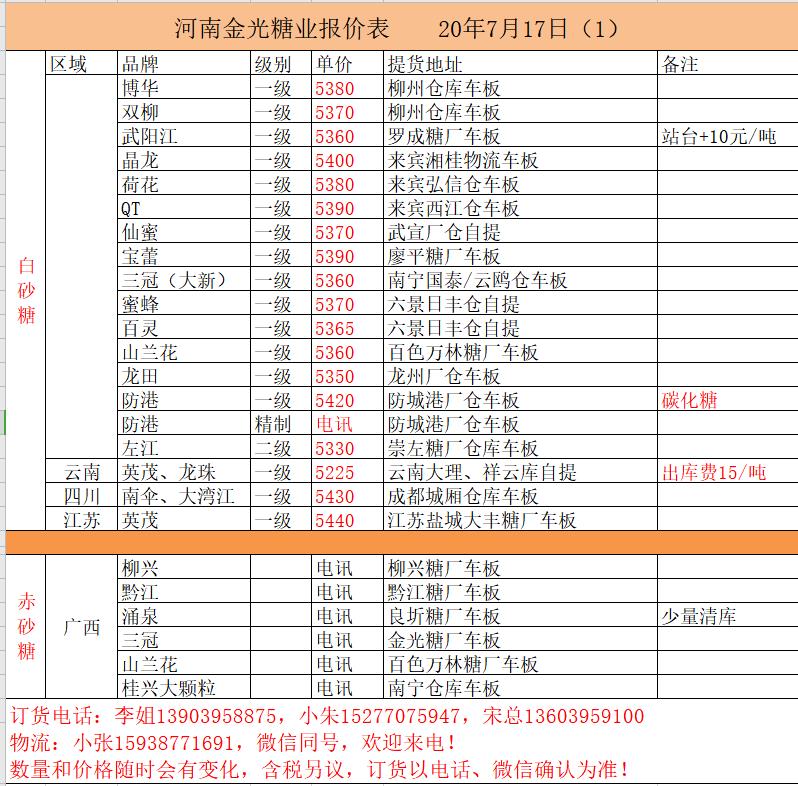 河南金光糖业报价表　　20年7月17日（1）

| | 区域 | 品牌 | 级别 | 单价 | 提货地址 | 备注 |
|---|---|---|---|---|---|---|
| 白砂糖 | | 博华 | 一级 | 5380 | 柳州仓库车板 | |
| | | 双柳 | 一级 | 5370 | 柳州仓库车板 | |
| | | 武阳江 | 一级 | 5360 | 罗成糖厂车板 | 站台+10元/吨 |
| | | 晶龙 | 一级 | 5400 | 来宾湘桂物流车板 | |
| | | 荷花 | 一级 | 5380 | 来宾弘信仓车板 | |
| | | QT | 一级 | 5390 | 来宾西江仓车板 | |
| | | 仙蜜 | 一级 | 5370 | 武宣厂仓自提 | |
| | | 宝蕾 | 一级 | 5390 | 廖平糖厂车板 | |
| | | 三冠（大新） | 一级 | 5360 | 南宁国泰/云鸥仓车板 | |
| | | 蜜蜂 | 一级 | 5370 | 六景日丰仓自提 | |
| | | 百灵 | 一级 | 5365 | 六景日丰仓自提 | |
| | | 山兰花 | 一级 | 5360 | 百色万林糖厂车板 | |
| | | 龙田 | 一级 | 5350 | 龙州厂仓车板 | |
| | | 防港 | 一级 | 5420 | 防城港厂仓车板 | 碳化糖 |
| | | 防港 | 精制 | 电讯 | 防城港厂仓车板 | |
| | | 左江 | 二级 | 5330 | 崇左糖厂仓库车板 | |
| | 云南 | 英茂、龙珠 | 一级 | 5225 | 云南大理、祥云库自提 | 出库费15/吨 |
| | 四川 | 南伞、大湾江 | 一级 | 5430 | 成都城厢仓库车板 | |
| | 江苏 | 英茂 | 一级 | 5440 | 江苏盐城大丰糖厂车板 | |
| 赤砂糖 | 广西 | 柳兴 | | 电讯 | 柳兴糖厂车板 | |
| | | 黔江 | | 电讯 | 黔江糖厂车板 | |
| | | 涌泉 | | 电讯 | 良圻糖厂车板 | 少量清库 |
| | | 三冠 | | 电讯 | 金光糖厂车板 | |
| | | 山兰花 | | 电讯 | 百色万林糖厂车板 | |
| | | 桂兴大颗粒 | | 电讯 | 南宁仓库车板 | |

订货电话：李姐13903958875，小朱15277075947，宋总13603959100
物流：小张15938771691，微信同号，欢迎来电！
数量和价格随时会有变化，含税另议，订货以电话、微信确认为准！